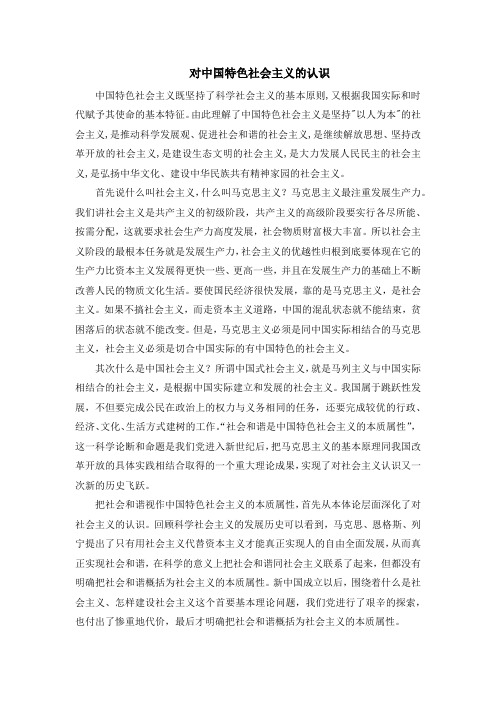 对中国特色社会主义的认识

中国特色社会主义既坚持了科学社会主义的基本原则，又根据我国实际和时代赋予其使命的基本特征。由此理解了中国特色社会主义是坚持"以人为本"的社会主义，是推动科学发展观、促进社会和谐的社会主义，是继续解放思想、坚持改革开放的社会主义，是建设生态文明的社会主义，是大力发展人民民主的社会主义，是弘扬中华文化、建设中华民族共有精神家园的社会主义。

首先说什么叫社会主义，什么叫马克思主义？马克思主义最注重发展生产力。我们讲社会主义是共产主义的初级阶段，共产主义的高级阶段要实行各尽所能、按需分配，这就要求社会生产力高度发展，社会物质财富极大丰富。所以社会主义阶段的最根本任务就是发展生产力，社会主义的优越性归根到底要体现在它的生产力比资本主义发展得更快一些、更高一些，并且在发展生产力的基础上不断改善人民的物质文化生活。要使国民经济很快发展，靠的是马克思主义，是社会主义。如果不搞社会主义，而走资本主义道路，中国的混乱状态就不能结束，贫困落后的状态就不能改变。但是，马克思主义必须是同中国实际相结合的马克思主义，社会主义必须是切合中国实际的有中国特色的社会主义。

其次什么是中国社会主义？所谓中国式社会主义，就是马列主义与中国实际相结合的社会主义，是根据中国实际建立和发展的社会主义。我国属于跳跃性发展，不但要完成公民在政治上的权力与义务相同的任务，还要完成较优的行政、经济、文化、生活方式建树的工作。"社会和谐是中国特色社会主义的本质属性"，这一科学论断和命题是我们党进入新世纪后，把马克思主义的基本原理同我国改革开放的具体实践相结合取得的一个重大理论成果，实现了对社会主义认识又一次新的历史飞跃。

把社会和谐视作中国特色社会主义的本质属性，首先从本体论层面深化了对社会主义的认识。回顾科学社会主义的发展历史可以看到，马克思、恩格斯、列宁提出了只有用社会主义代替资本主义才能真正实现人的自由全面发展，从而真正实现社会和谐，在科学的意义上把社会和谐同社会主义联系了起来，但都没有明确把社会和谐概括为社会主义的本质属性。新中国成立以后，围绕着什么是社会主义、怎样建设社会主义这个首要基本理论问题，我们党进行了艰辛的探索，也付出了惨重地代价，最后才明确把社会和谐概括为社会主义的本质属性。